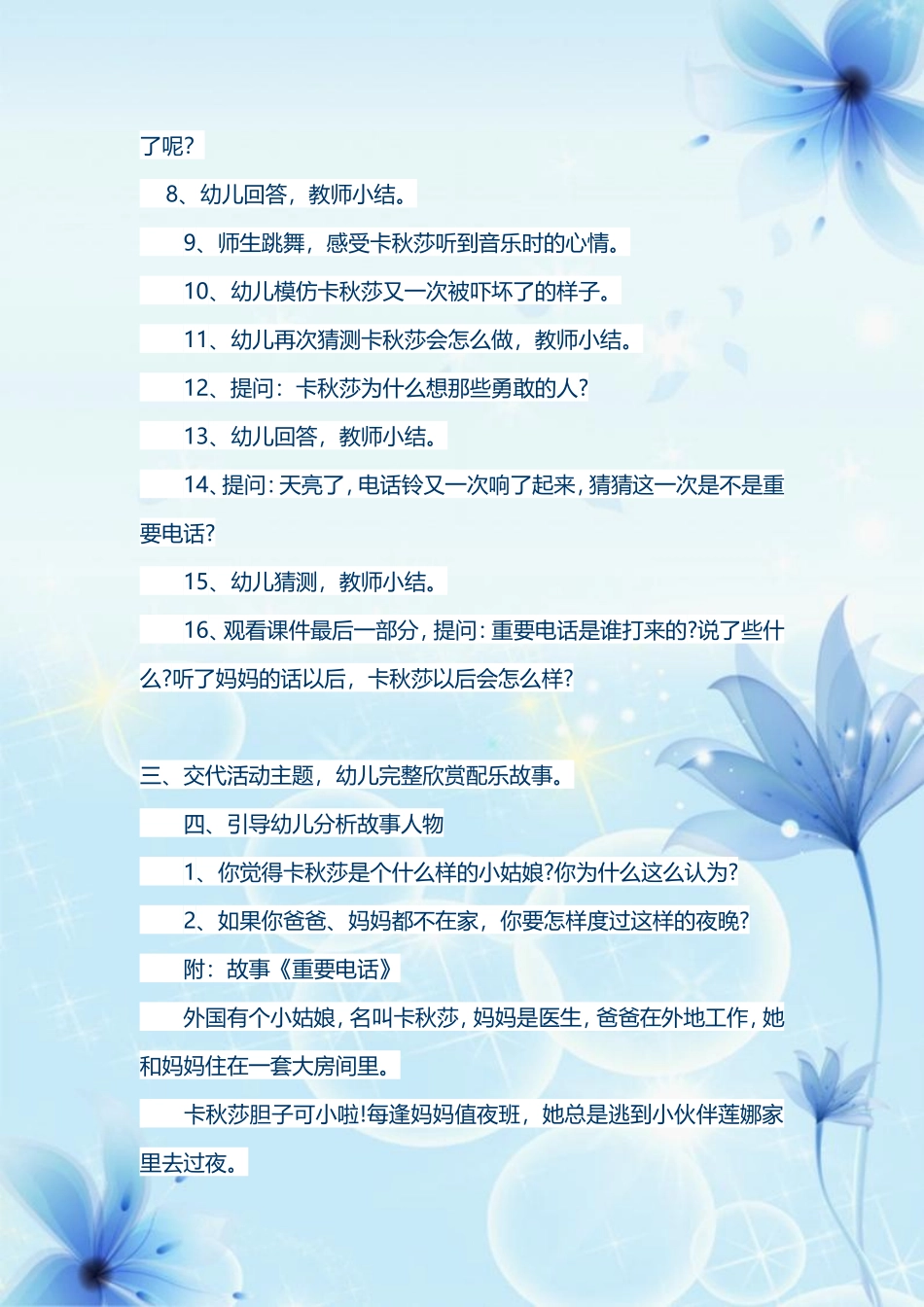 了呢?

8、幼儿回答，教师小结。

9、师生跳舞，感受卡秋莎听到音乐时的心情。

10、幼儿模仿卡秋莎又一次被吓坏了的样子。

11、幼儿再次猜测卡秋莎会怎么做，教师小结。

12、提问：卡秋莎为什么想那些勇敢的人?

13、幼儿回答，教师小结。

14、提问：天亮了，电话铃又一次响了起来，猜猜这一次是不是重要电话?

15、幼儿猜测，教师小结。

16、观看课件最后一部分，提问：重要电话是谁打来的?说了些什么?听了妈妈的话以后，卡秋莎以后会怎么样?

三、交代活动主题，幼儿完整欣赏配乐故事。

四、引导幼儿分析故事人物

1、你觉得卡秋莎是个什么样的小姑娘?你为什么这么认为?

2、如果你爸爸、妈妈都不在家，你要怎样度过这样的夜晚?

附：故事《重要电话》

外国有个小姑娘，名叫卡秋莎，妈妈是医生，爸爸在外地工作，她和妈妈住在一套大房间里。

卡秋莎胆子可小啦!每逢妈妈值夜班，她总是逃到小伙伴莲娜家里去过夜。